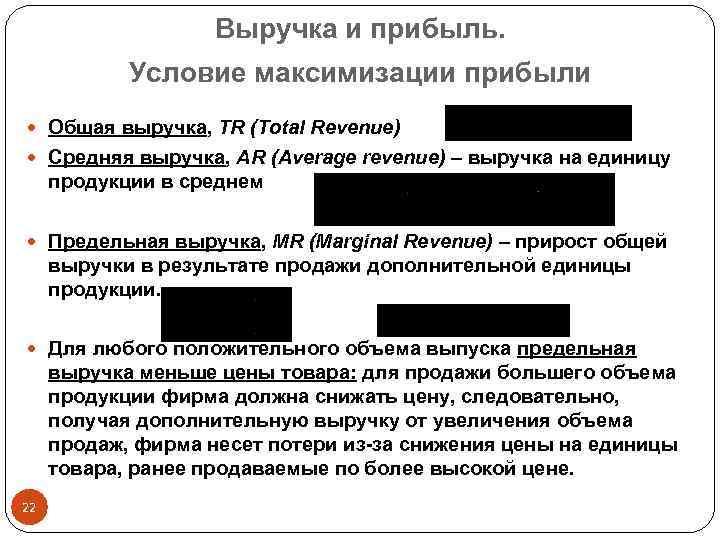 Выручка и прибыль.

Условие максимизации прибыли

Общая выручка, TR (Total Revenue)

Средняя выручка, AR (Average revenue) – выручка на единицу продукции в среднем

Предельная выручка, MR (Marginal Revenue) – прирост общей выручки в результате продажи дополнительной единицы продукции.

Для любого положительного объема выпуска предельная выручка меньше цены товара: для продажи большего объема продукции фирма должна снижать цену, следовательно, получая дополнительную выручку от увеличения объема продаж, фирма несет потери из-за снижения цены на единицы товара, ранее продаваемые по более высокой цене.

22